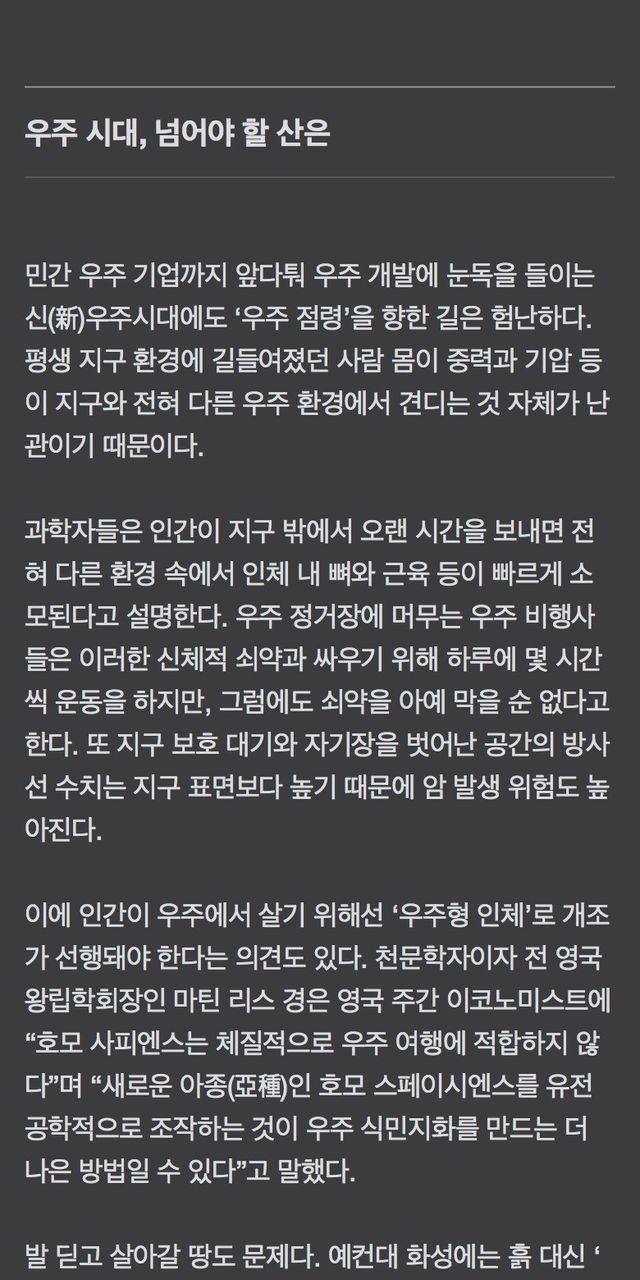 우주 시대, 넘어야 할 산은

민간 우주 기업까지 앞다퉈 우주 개발에 눈독을 들이는 신(新)우주시대에도 ‘우주 점령’을 향한 길은 험난하다. 평생 지구 환경에 길들여졌던 사람 몸이 중력과 기압 등이 지구와 전혀 다른 우주 환경에서 견디는 것 자체가 난관이기 때문이다.

과학자들은 인간이 지구 밖에서 오랜 시간을 보내면 전혀 다른 환경 속에서 인체 내 뼈와 근육 등이 빠르게 소모된다고 설명한다. 우주 정거장에 머무는 우주 비행사들은 이러한 신체적 쇠약과 싸우기 위해 하루에 몇 시간씩 운동을 하지만, 그럼에도 쇠약을 아예 막을 순 없다고 한다. 또 지구 보호 대기와 자기장을 벗어난 공간의 방사선 수치는 지구 표면보다 높기 때문에 암 발생 위험도 높아진다.

이에 인간이 우주에서 살기 위해선 ‘우주형 인체’로 개조가 선행돼야 한다는 의견도 있다. 천문학자이자 전 영국 왕립학회장인 마틴 리스 경은 영국 주간 이코노미스트에 “호모 사피엔스는 체질적으로 우주 여행에 적합하지 않다”며 “새로운 아종(亞種)인 호모 스페이시엔스를 유전공학적으로 조작하는 것이 우주 식민지화를 만드는 더 나은 방법일 수 있다”고 말했다.

발 딛고 살아갈 땅도 문제다. 예컨대 화성에는 흙 대신 ‘